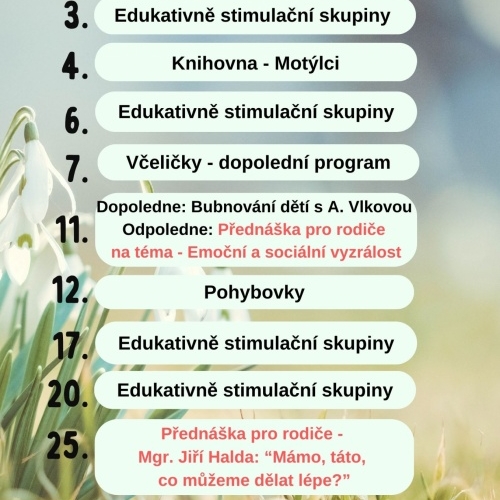 3. Edukativně stimulační skupiny

4. Knihovna - Motýlci

6. Edukativně stimulační skupiny

7. Včeličky - dopolední program

11. Dopoledne: Bubnování dětí s A. Vlkovou
Odpoledne: Přednáška pro rodiče na téma - Emoční a sociální vyzrálost

12. Pohybovky

17. Edukativně stimulační skupiny

20. Edukativně stimulační skupiny

25. Přednáška pro rodiče - Mgr. Jiří Halda: “Mámo, táto, co můžeme dělat lépe?”